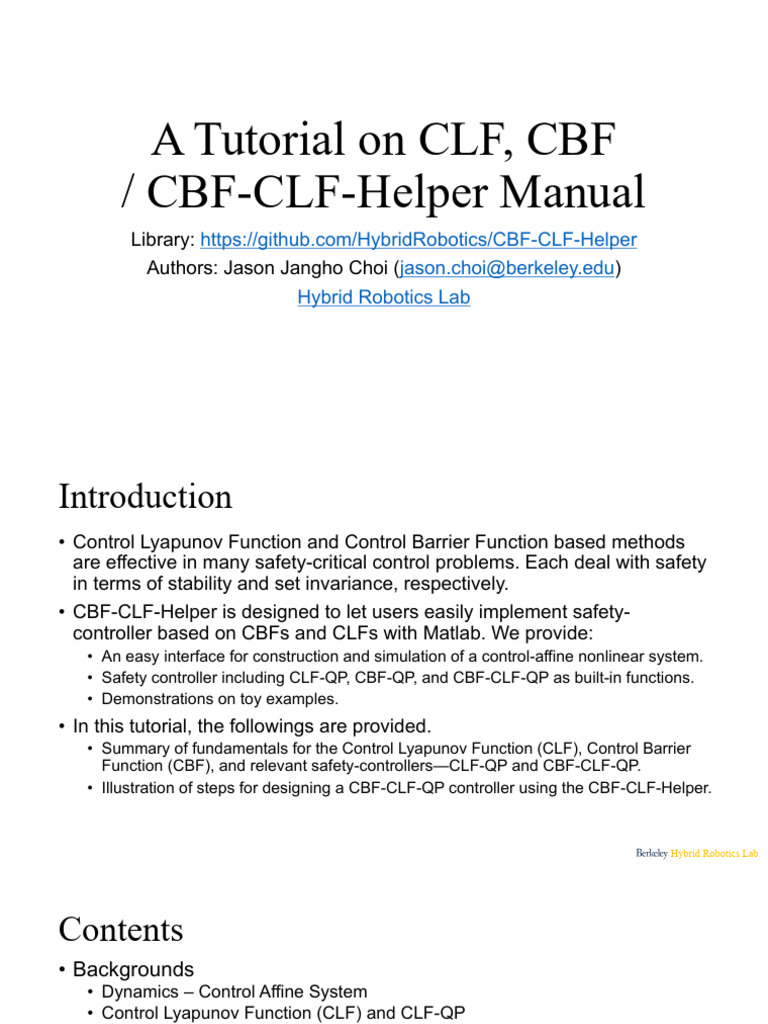 A Tutorial on CLF, CBF / CBF-CLF-Helper Manual

Library: https://github.com/HybridRobotics/CBF-CLF-Helper
Authors: Jason Jangho Choi (jason.choi@berkeley.edu)
Hybrid Robotics Lab

Introduction

• Control Lyapunov Function and Control Barrier Function based methods are effective in many safety-critical control problems. Each deal with safety in terms of stability and set invariance, respectively.
• CBF-CLF-Helper is designed to let users easily implement safety-controller based on CBFs and CLFs with Matlab. We provide:
  • An easy interface for construction and simulation of a control-affine nonlinear system.
  • Safety controller including CLF-QP, CBF-QP, and CBF-CLF-QP as built-in functions.
  • Demonstrations on toy examples.
• In this tutorial, the followings are provided.
  • Summary of fundamentals for the Control Lyapunov Function (CLF), Control Barrier Function (CBF), and relevant safety-controllers—CLF-QP and CBF-CLF-QP.
  • Illustration of steps for designing a CBF-CLF-QP controller using the CBF-CLF-Helper.

Berkeley Hybrid Robotics Lab

Contents

• Backgrounds
  • Dynamics – Control Affine System
  • Control Lyapunov Function (CLF) and CLF-QP